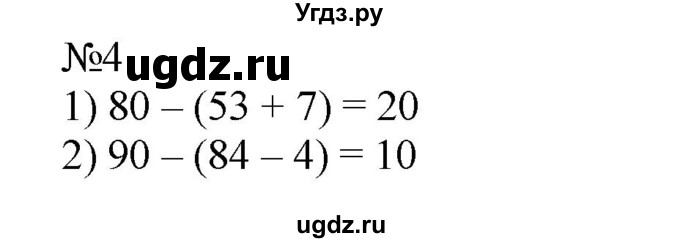 Угдз.ру

№4 ugdz.ru

1) $80 - (53 + 7) = 20$

2) $90 - (84 - 4) = 10$

ugdz.ru